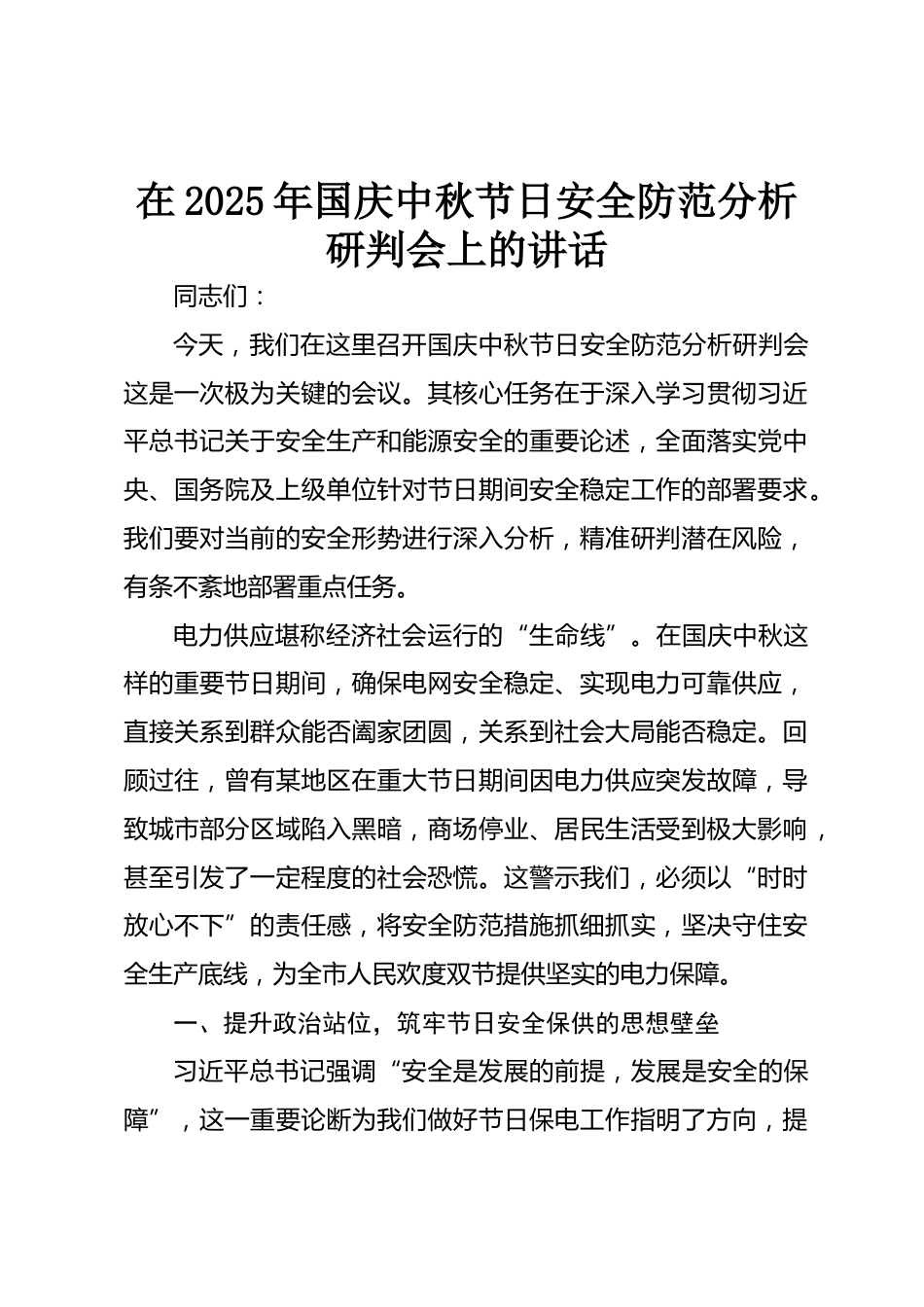 在 2025 年国庆中秋节日安全防范分析研判会上的讲话

同志们：

今天，我们在这里召开国庆中秋节日安全防范分析研判会这是一次极为关键的会议。其核心任务在于深入学习贯彻习近平总书记关于安全生产和能源安全的重要论述，全面落实党中央、国务院及上级单位针对节日期间安全稳定工作的部署要求。我们要对当前的安全形势进行深入分析，精准研判潜在风险，有条不紊地部署重点任务。

电力供应堪称经济社会运行的“生命线”。在国庆中秋这样的重要节日期间，确保电网安全稳定、实现电力可靠供应，直接关系到群众能否阖家团圆，关系到社会大局能否稳定。回顾过往，曾有某地区在重大节日期间因电力供应突发故障，导致城市部分区域陷入黑暗，商场停业、居民生活受到极大影响，甚至引发了一定程度的社会恐慌。这警示我们，必须以“时时放心不下”的责任感，将安全防范措施抓细抓实，坚决守住安全生产底线，为全市人民欢度双节提供坚实的电力保障。

一、提升政治站位，筑牢节日安全保供的思想壁垒

习近平总书记强调“安全是发展的前提，发展是安全的保障”，这一重要论断为我们做好节日保电工作指明了方向，提